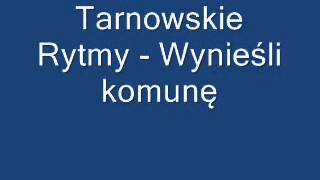 Tarnowskie Rytmy - Wynieśli komunę